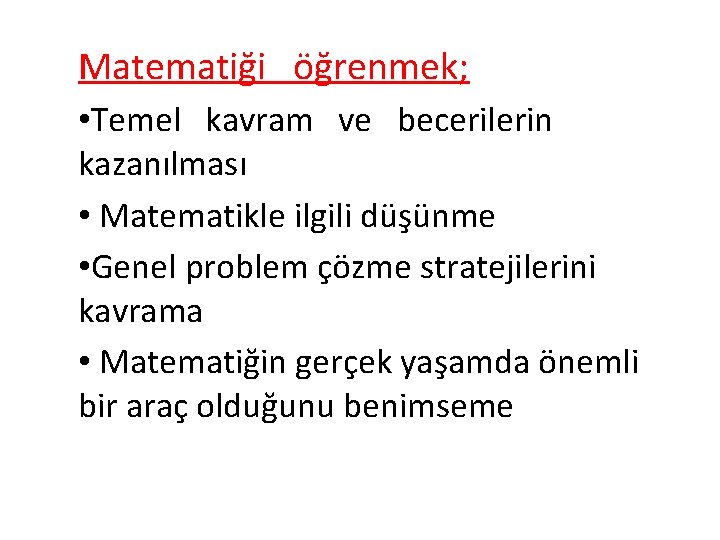 Matematiği öğrenmek;

•Temel kavram ve becerilerin kazanılması

• Matematikle ilgili düşünme

•Genel problem çözme stratejilerini kavrama

• Matematiğin gerçek yaşamda önemli bir araç olduğunu benimseme